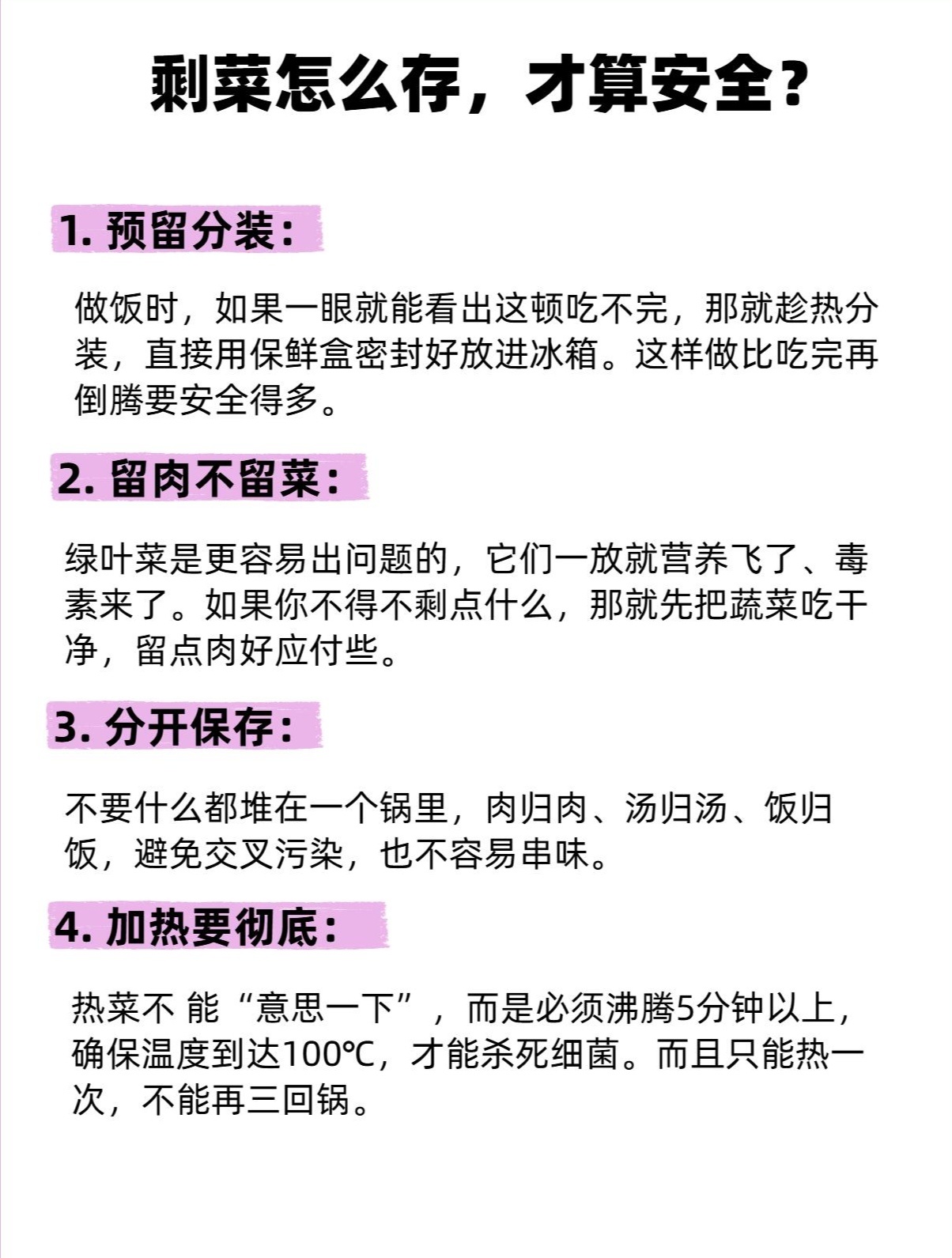 剩菜怎么存，才算安全？

1. 预留分装：

做饭时，如果一眼就能看出这顿吃不完，那就趁热分装，直接用保鲜盒密封好放进冰箱。这样做比吃完再倒腾要安全得多。

2. 留肉不留菜：

绿叶菜是更容易出问题的，它们一放就营养飞了、毒素来了。如果你不得不剩点什么，那就先把蔬菜吃干净，留点肉好应付些。

3. 分开保存：

不要什么都堆在一个锅里，肉归肉、汤归汤、饭归饭，避免交叉污染，也不容易串味。

4. 加热要彻底：

热菜不 能“意思一下”，而是必须沸腾5分钟以上，确保温度到达100℃，才能杀死细菌。而且只能热一次，不能再三回锅。